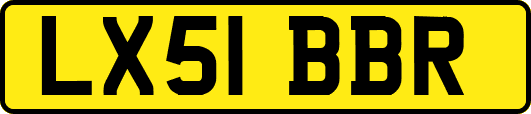 LX51 BBR